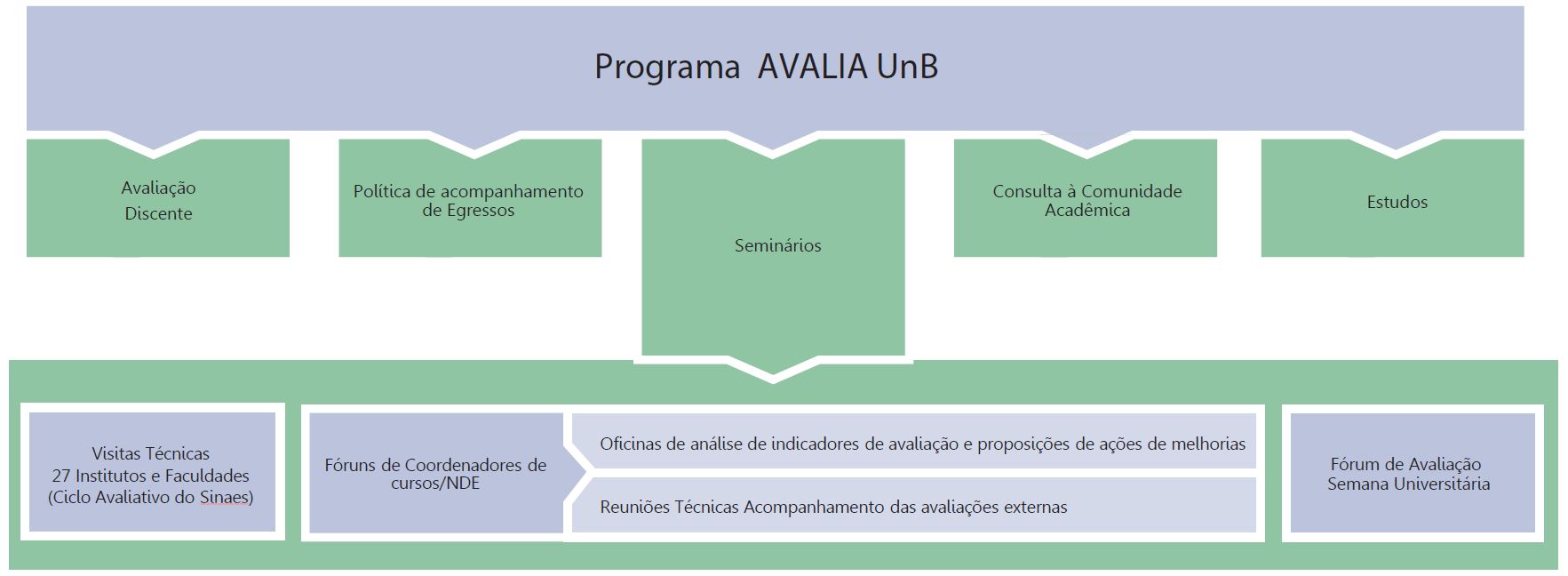 Programa AVALIA UnB

Avaliação
Discente

Política de acompanhamento de Egressos

Seminários

Consulta à Comunidade Acadêmica

Estudos

Visitas Técnicas
27 Institutos e Faculdades
(Ciclo Avaliativo do Sinaes)

Fóruns de Coordenadores de cursos/NDE

Oficinas de análise de indicadores de avaliação e proposições de ações de melhorias

Reuniões Técnicas Acompanhamento das avaliações externas

Fórum de Avaliação
Semana Universitária